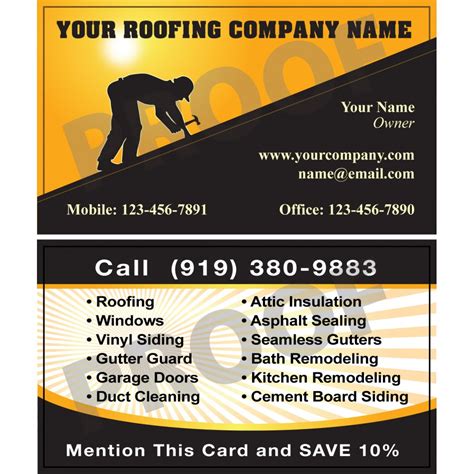 YOUR ROOFING COMPANY NAME

PROOF

Your Name
Owner

www.yourcompany.com
name@email.com

Mobile: 123-456-7891

Office: 123-456-7890

Call (919) 380-9883

PROOF

• Roofing
• Windows
• Vinyl Siding
• Gutter Guard
• Garage Doors
• Duct Cleaning

• Attic Insulation
• Asphalt Sealing
• Seamless Gutters
• Bath Remodeling
• Kitchen Remodeling
• Cement Board Siding

Mention This Card and SAVE 10%